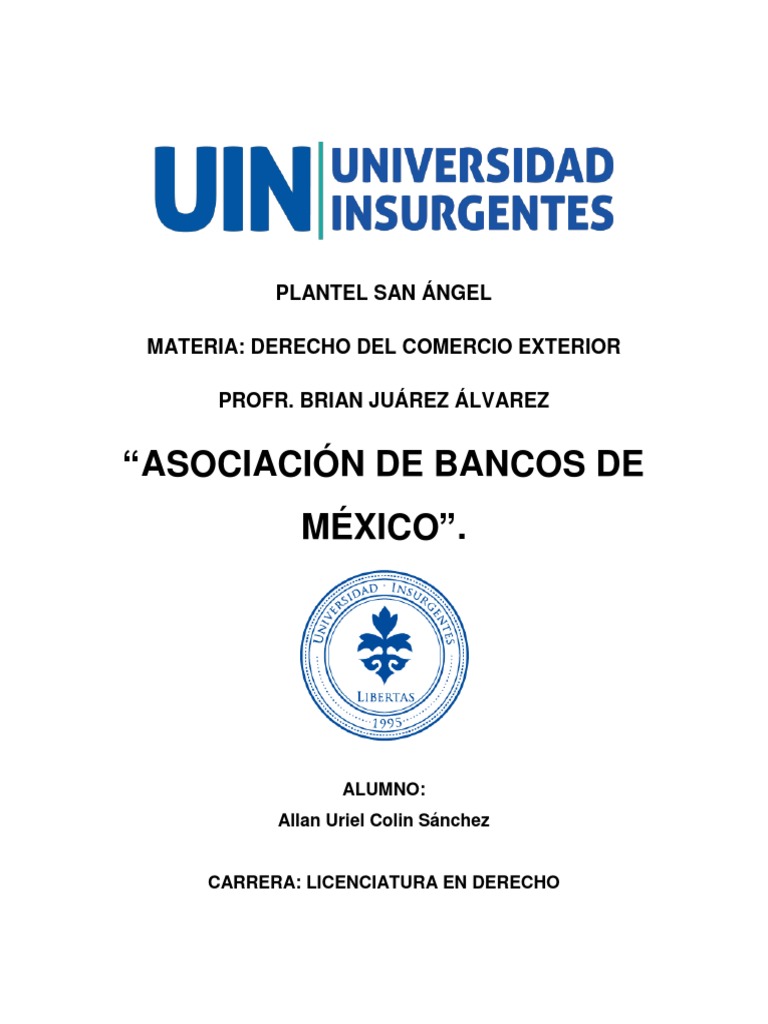 UIN UNIVERSIDAD INSURGENTES

PLANTEL SAN ÁNGEL

MATERIA: DERECHO DEL COMERCIO EXTERIOR

PROFR. BRIAN JUÁREZ ÁLVAREZ

"ASOCIACIÓN DE BANCOS DE MÉXICO".

UNIVERSIDAD · INSURGENTES
LIBERTAS
1995

ALUMNO:
Allan Uriel Colin Sánchez

CARRERA: LICENCIATURA EN DERECHO